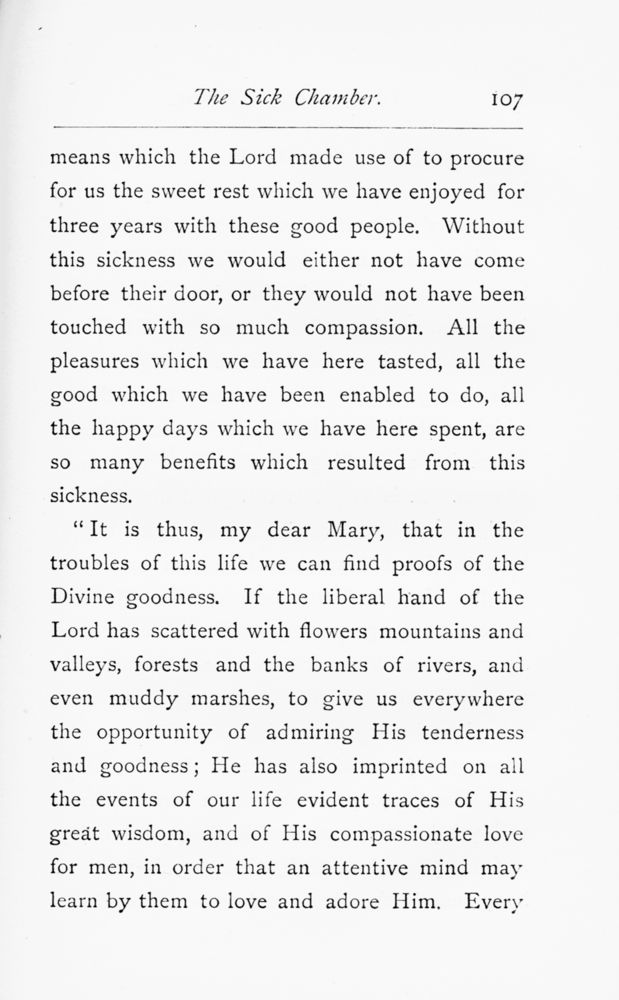 The Sick Chamber. 107

means which the Lord made use of to procure for us the sweet rest which we have enjoyed for three years with these good people. Without this sickness we would either not have come before their door, or they would not have been touched with so much compassion. All the pleasures which we have here tasted, all the good which we have been enabled to do, all the happy days which we have here spent, are so many benefits which resulted from this sickness.

"It is thus, my dear Mary, that in the troubles of this life we can find proofs of the Divine goodness. If the liberal hand of the Lord has scattered with flowers mountains and valleys, forests and the banks of rivers, and even muddy marshes, to give us everywhere the opportunity of admiring His tenderness and goodness; He has also imprinted on all the events of our life evident traces of His great wisdom, and of His compassionate love for men, in order that an attentive mind may learn by them to love and adore Him. Every